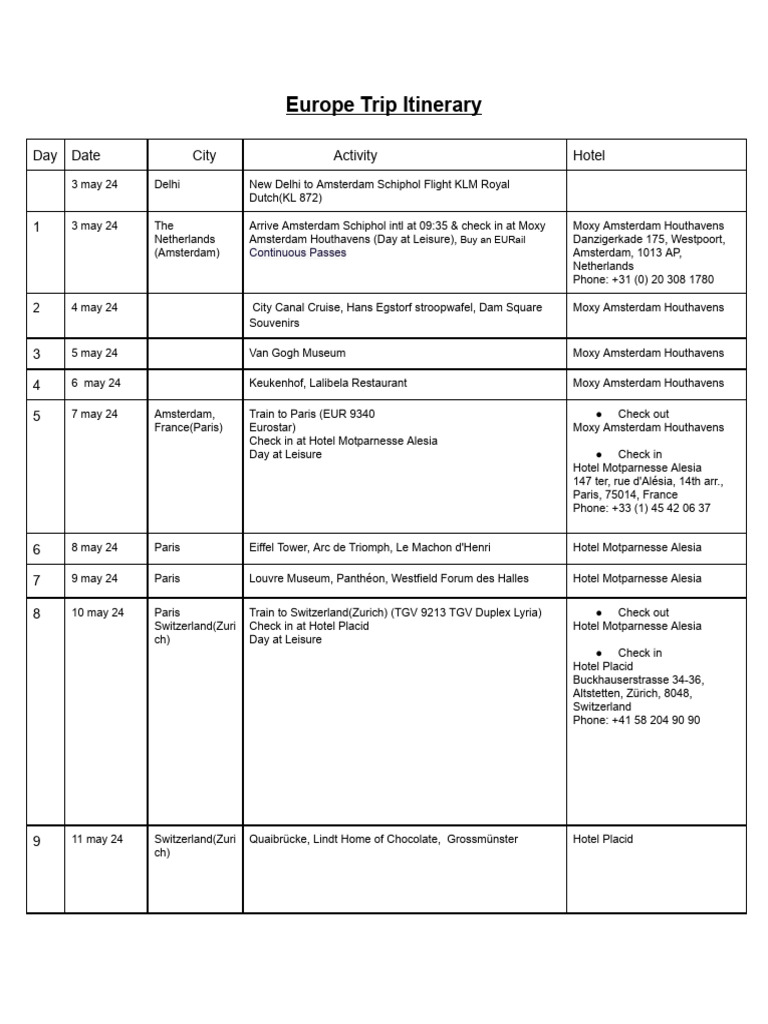 Europe Trip Itinerary

| Day | Date | City | Activity | Hotel |
|---|---|---|---|---|
| | 3 may 24 | Delhi | New Delhi to Amsterdam Schiphol Flight KLM Royal Dutch(KL 872) | |
| 1 | 3 may 24 | The Netherlands (Amsterdam) | Arrive Amsterdam Schiphol intl at 09:35 & check in at Moxy Amsterdam Houthavens (Day at Leisure), Buy an EURail Continuous Passes | Moxy Amsterdam Houthavens Danzigerkade 175, Westpoort, Amsterdam, 1013 AP, Netherlands Phone: +31 (0) 20 308 1780 |
| 2 | 4 may 24 | | City Canal Cruise, Hans Egstorf stroopwafel, Dam Square Souvenirs | Moxy Amsterdam Houthavens |
| 3 | 5 may 24 | | Van Gogh Museum | Moxy Amsterdam Houthavens |
| 4 | 6 may 24 | | Keukenhof, Lalibela Restaurant | Moxy Amsterdam Houthavens |
| 5 | 7 may 24 | Amsterdam, France(Paris) | Train to Paris (EUR 9340 Eurostar) Check in at Hotel Motparnesse Alesia Day at Leisure | ● Check out Moxy Amsterdam Houthavens ● Check in Hotel Motparnesse Alesia 147 ter, rue d'Alésia, 14th arr., Paris, 75014, France Phone: +33 (1) 45 42 06 37 |
| 6 | 8 may 24 | Paris | Eiffel Tower, Arc de Triomph, Le Machon d'Henri | Hotel Motparnesse Alesia |
| 7 | 9 may 24 | Paris | Louvre Museum, Panthéon, Westfield Forum des Halles | Hotel Motparnesse Alesia |
| 8 | 10 may 24 | Paris Switzerland(Zurich) | Train to Switzerland(Zurich) (TGV 9213 TGV Duplex Lyria) Check in at Hotel Placid Day at Leisure | ● Check out Hotel Motparnesse Alesia ● Check in Hotel Placid Buckhauserstrasse 34-36, Altstetten, Zürich, 8048, Switzerland Phone: +41 58 204 90 90 |
| 9 | 11 may 24 | Switzerland(Zurich) | Quaibrücke, Lindt Home of Chocolate, Grossmünster | Hotel Placid |